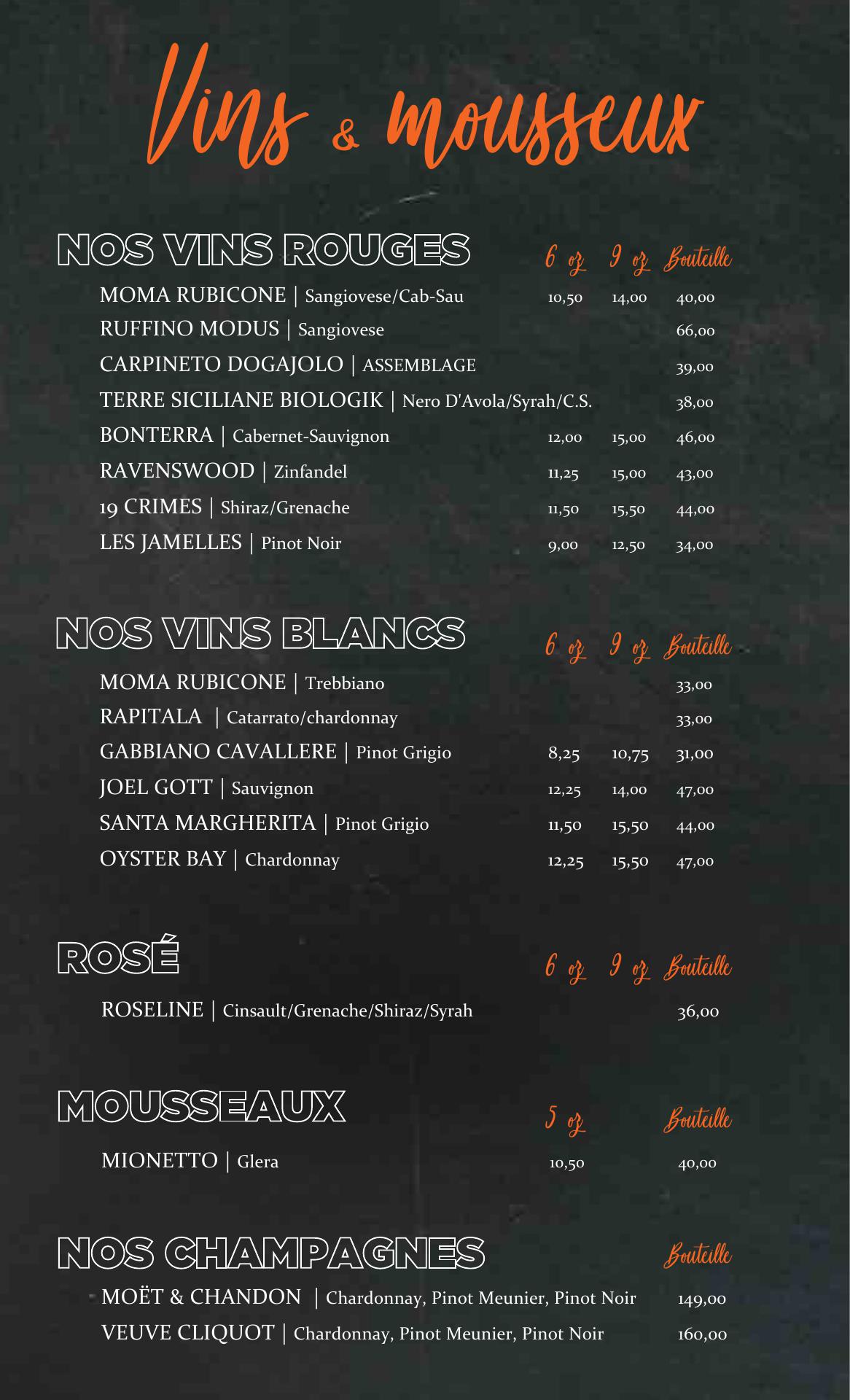 Vins & mousseux

NOS VINS ROUGES

| | 6 oz | 9 oz | Bouteille |
|---|---|---|---|
| MOMA RUBICONE \| Sangiovese/Cab-Sau | 10,50 | 14,00 | 40,00 |
| RUFFINO MODUS \| Sangiovese | | | 66,00 |
| CARPINETO DOGAJOLO \| ASSEMBLAGE | | | 39,00 |
| TERRE SICILIANE BIOLOGIK \| Nero D'Avola/Syrah/C.S. | | | 38,00 |
| BONTERRA \| Cabernet-Sauvignon | 12,00 | 15,00 | 46,00 |
| RAVENSWOOD \| Zinfandel | 11,25 | 15,00 | 43,00 |
| 19 CRIMES \| Shiraz/Grenache | 11,50 | 15,50 | 44,00 |
| LES JAMELLES \| Pinot Noir | 9,00 | 12,50 | 34,00 |

NOS VINS BLANCS

| | 6 oz | 9 oz | Bouteille |
|---|---|---|---|
| MOMA RUBICONE \| Trebbiano | | | 33,00 |
| RAPITALA \| Catarrato/chardonnay | | | 33,00 |
| GABBIANO CAVALLERE \| Pinot Grigio | 8,25 | 10,75 | 31,00 |
| JOEL GOTT \| Sauvignon | 12,25 | 14,00 | 47,00 |
| SANTA MARGHERITA \| Pinot Grigio | 11,50 | 15,50 | 44,00 |
| OYSTER BAY \| Chardonnay | 12,25 | 15,50 | 47,00 |

ROSÉ

| | 6 oz | 9 oz | Bouteille |
|---|---|---|---|
| ROSELINE \| Cinsault/Grenache/Shiraz/Syrah | | | 36,00 |

MOUSSEAUX

| | 5 oz | Bouteille |
|---|---|---|
| MIONETTO \| Glera | 10,50 | 40,00 |

NOS CHAMPAGNES

| | Bouteille |
|---|---|
| MOËT & CHANDON \| Chardonnay, Pinot Meunier, Pinot Noir | 149,00 |
| VEUVE CLIQUOT \| Chardonnay, Pinot Meunier, Pinot Noir | 160,00 |